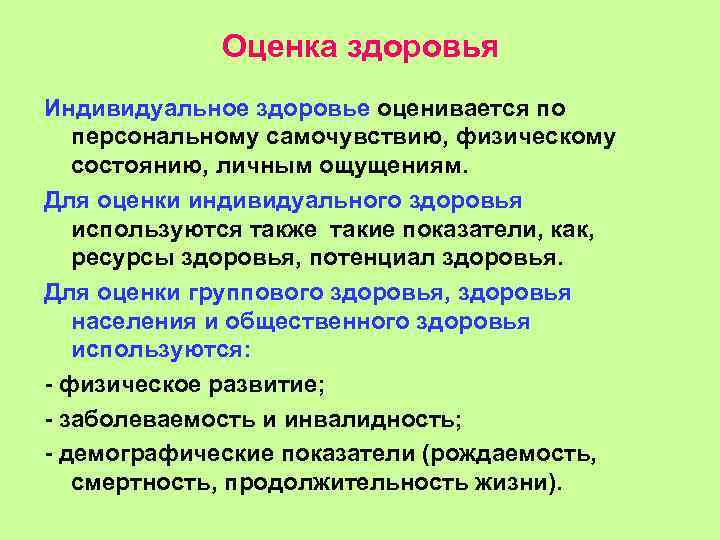 Оценка здоровья

Индивидуальное здоровье оценивается по персональному самочувствию, физическому состоянию, личным ощущениям.

Для оценки индивидуального здоровья используются также такие показатели, как, ресурсы здоровья, потенциал здоровья.

Для оценки группового здоровья, здоровья населения и общественного здоровья используются:

- физическое развитие;

- заболеваемость и инвалидность;

- демографические показатели (рождаемость, смертность, продолжительность жизни).